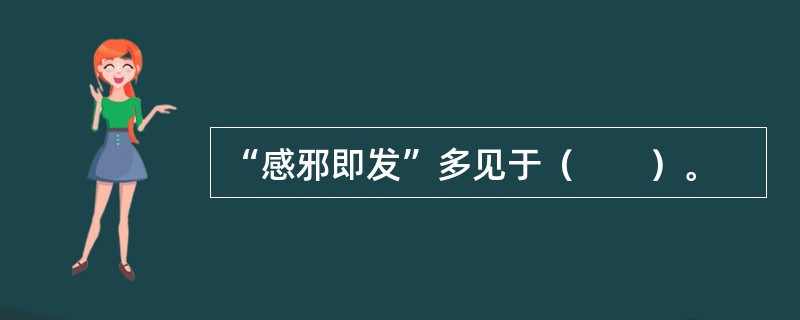 “感邪即发”多见于（　　）。